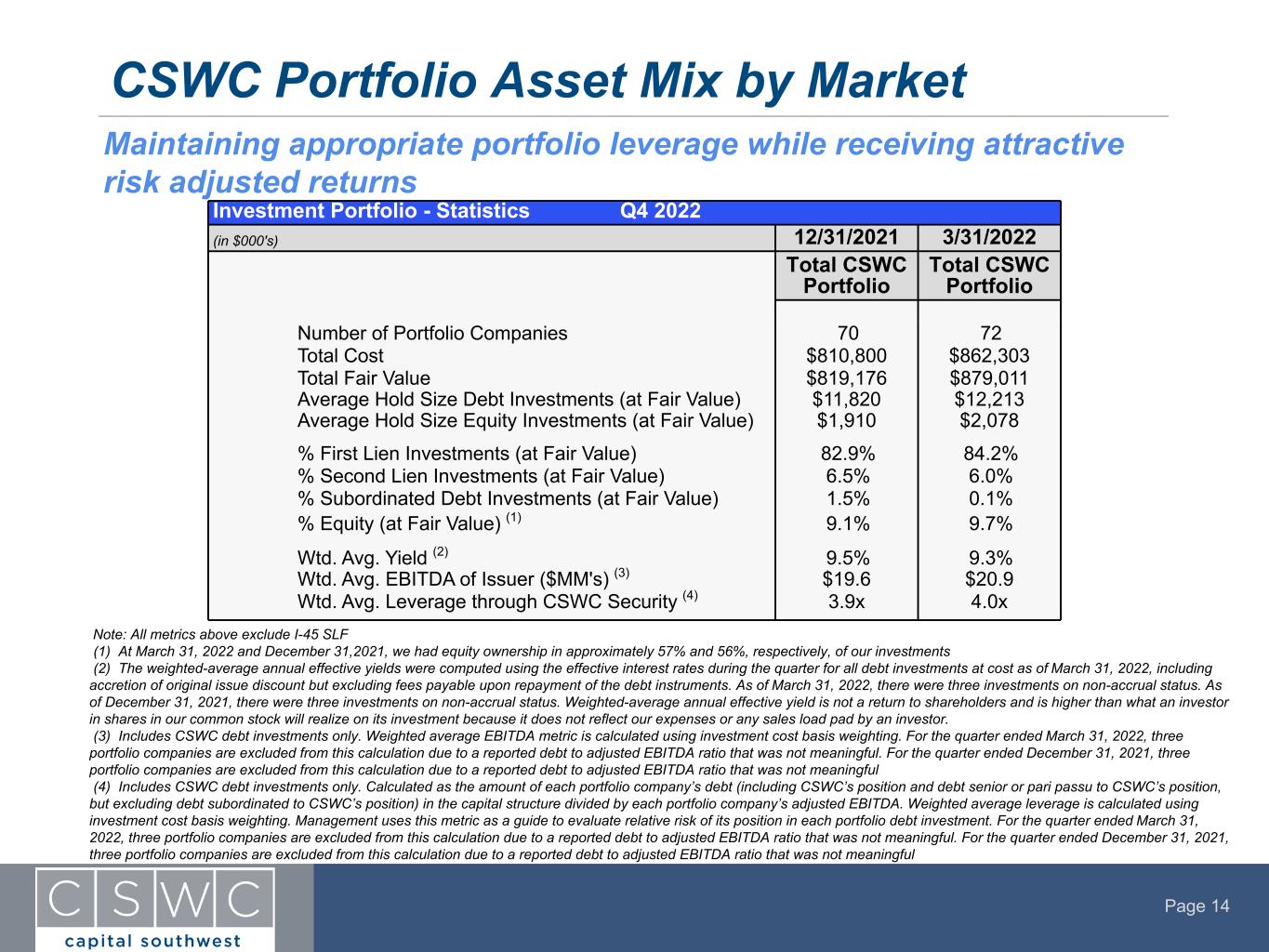 CSWC Portfolio Asset Mix by Market

Maintaining appropriate portfolio leverage while receiving attractive risk adjusted returns

| Investment Portfolio - Statistics Q4 2022 | | |
|---|---|---|
| (in $000's) | 12/31/2021 | 3/31/2022 |
| | Total CSWC Portfolio | Total CSWC Portfolio |
| Number of Portfolio Companies | 70 | 72 |
| Total Cost | $810,800 | $862,303 |
| Total Fair Value | $819,176 | $879,011 |
| Average Hold Size Debt Investments (at Fair Value) | $11,820 | $12,213 |
| Average Hold Size Equity Investments (at Fair Value) | $1,910 | $2,078 |
| % First Lien Investments (at Fair Value) | 82.9% | 84.2% |
| % Second Lien Investments (at Fair Value) | 6.5% | 6.0% |
| % Subordinated Debt Investments (at Fair Value) | 1.5% | 0.1% |
| % Equity (at Fair Value) $^{(1)}$ | 9.1% | 9.7% |
| Wtd. Avg. Yield $^{(2)}$ | 9.5% | 9.3% |
| Wtd. Avg. EBITDA of Issuer ($MM's) $^{(3)}$ | $19.6 | $20.9 |
| Wtd. Avg. Leverage through CSWC Security $^{(4)}$ | 3.9x | 4.0x |

Note: All metrics above exclude I-45 SLF
(1) At March 31, 2022 and December 31,2021, we had equity ownership in approximately 57% and 56%, respectively, of our investments
(2) The weighted-average annual effective yields were computed using the effective interest rates during the quarter for all debt investments at cost as of March 31, 2022, including accretion of original issue discount but excluding fees payable upon repayment of the debt instruments. As of March 31, 2022, there were three investments on non-accrual status. As of December 31, 2021, there were three investments on non-accrual status. Weighted-average annual effective yield is not a return to shareholders and is higher than what an investor in shares in our common stock will realize on its investment because it does not reflect our expenses or any sales load pad by an investor.
(3) Includes CSWC debt investments only. Weighted average EBITDA metric is calculated using investment cost basis weighting. For the quarter ended March 31, 2022, three portfolio companies are excluded from this calculation due to a reported debt to adjusted EBITDA ratio that was not meaningful. For the quarter ended December 31, 2021, three portfolio companies are excluded from this calculation due to a reported debt to adjusted EBITDA ratio that was not meaningful
(4) Includes CSWC debt investments only. Calculated as the amount of each portfolio company's debt (including CSWC's position and debt senior or pari passu to CSWC's position, but excluding debt subordinated to CSWC's position) in the capital structure divided by each portfolio company's adjusted EBITDA. Weighted average leverage is calculated using investment cost basis weighting. Management uses this metric as a guide to evaluate relative risk of its position in each portfolio debt investment. For the quarter ended March 31, 2022, three portfolio companies are excluded from this calculation due to a reported debt to adjusted EBITDA ratio that was not meaningful. For the quarter ended December 31, 2021, three portfolio companies are excluded from this calculation due to a reported debt to adjusted EBITDA ratio that was not meaningful

CSWC
capital southwest

Page 14